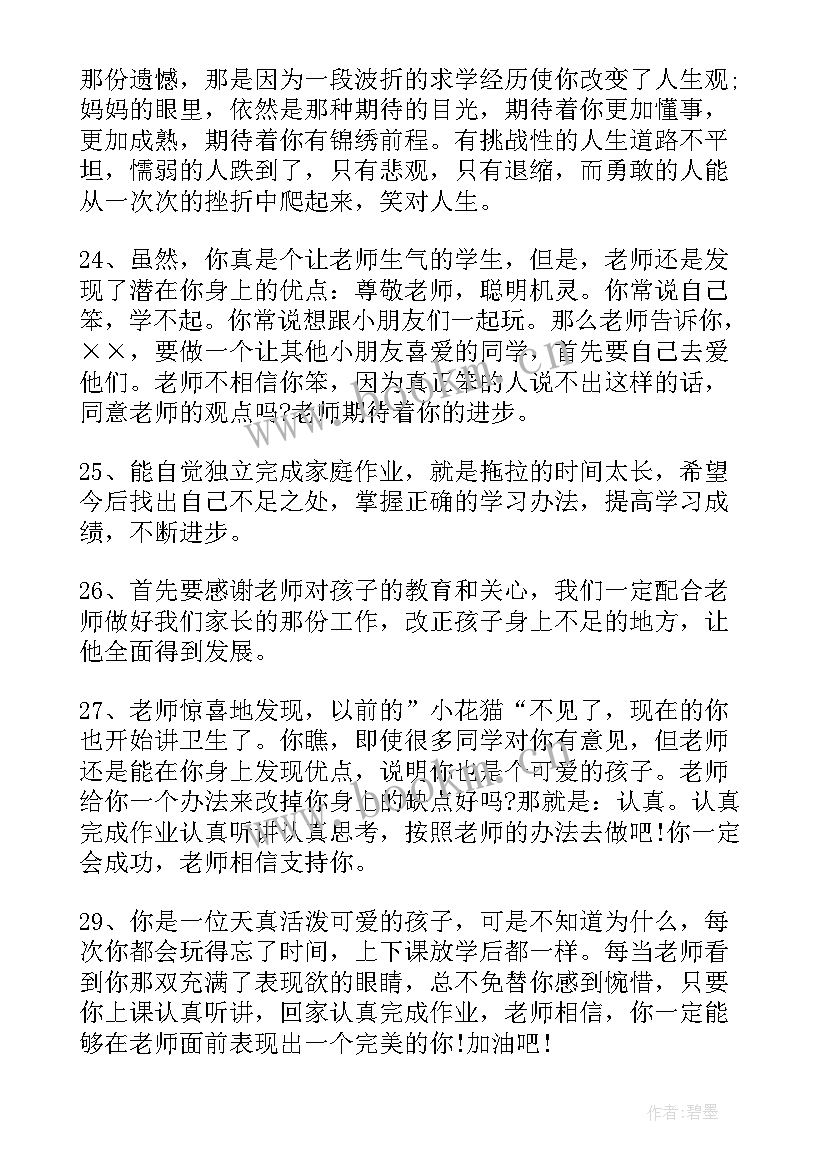 那份遗憾，那是因为一段波折的求学经历使你改变了人生观;妈妈的眼里，依然是那种期待的目光，期待着你更加懂事，更加成熟，期待着你有锦绣前程。有挑战性的人生道路不平坦，懦弱的人跌到了，只有悲观，只有退缩，而勇敢的人能从一次次的挫折中爬起来，笑对人生。

24、虽然，你真是个让老师生气的学生，但是，老师还是发现了潜在你身上的优点：尊敬老师，聪明机灵。你常说自己笨，学不起。你常说想跟小朋友们一起玩。那么老师告诉你，××，要做一个让其他小朋友喜爱的同学，首先要自己去爱他们。老师不相信你笨，因为真正笨的人说不出这样的话，同意老师的观点吗?老师期待着你的进步。

25、能自觉独立完成家庭作业，就是拖拉的时间太长，希望今后找出自己不足之处，掌握正确的学习办法，提高学习成绩，不断进步。

26、首先要感谢老师对孩子的教育和关心，我们一定配合老师做好我们家长的那份工作，改正孩子身上不足的地方，让他全面得到发展。

27、老师惊喜地发现，以前的”小花猫“不见了，现在的你也开始讲卫生了。你瞧，即使很多同学对你有意见，但老师还是能在你身上发现优点，说明你也是个可爱的孩子。老师给你一个办法来改掉你身上的缺点好吗?那就是：认真。认真完成作业认真听讲认真思考，按照老师的办法去做吧!你一定会成功，老师相信支持你。

29、你是一位天真活泼可爱的孩子，可是不知道为什么，每次你都会玩得忘了时间，上下课放学后都一样。每当老师看到你那双充满了表现欲的眼睛，总不免替你感到惋惜，只要你上课认真听讲，回家认真完成作业，老师相信，你一定能够在老师面前表现出一个完美的你!加油吧!

作者:碧墨